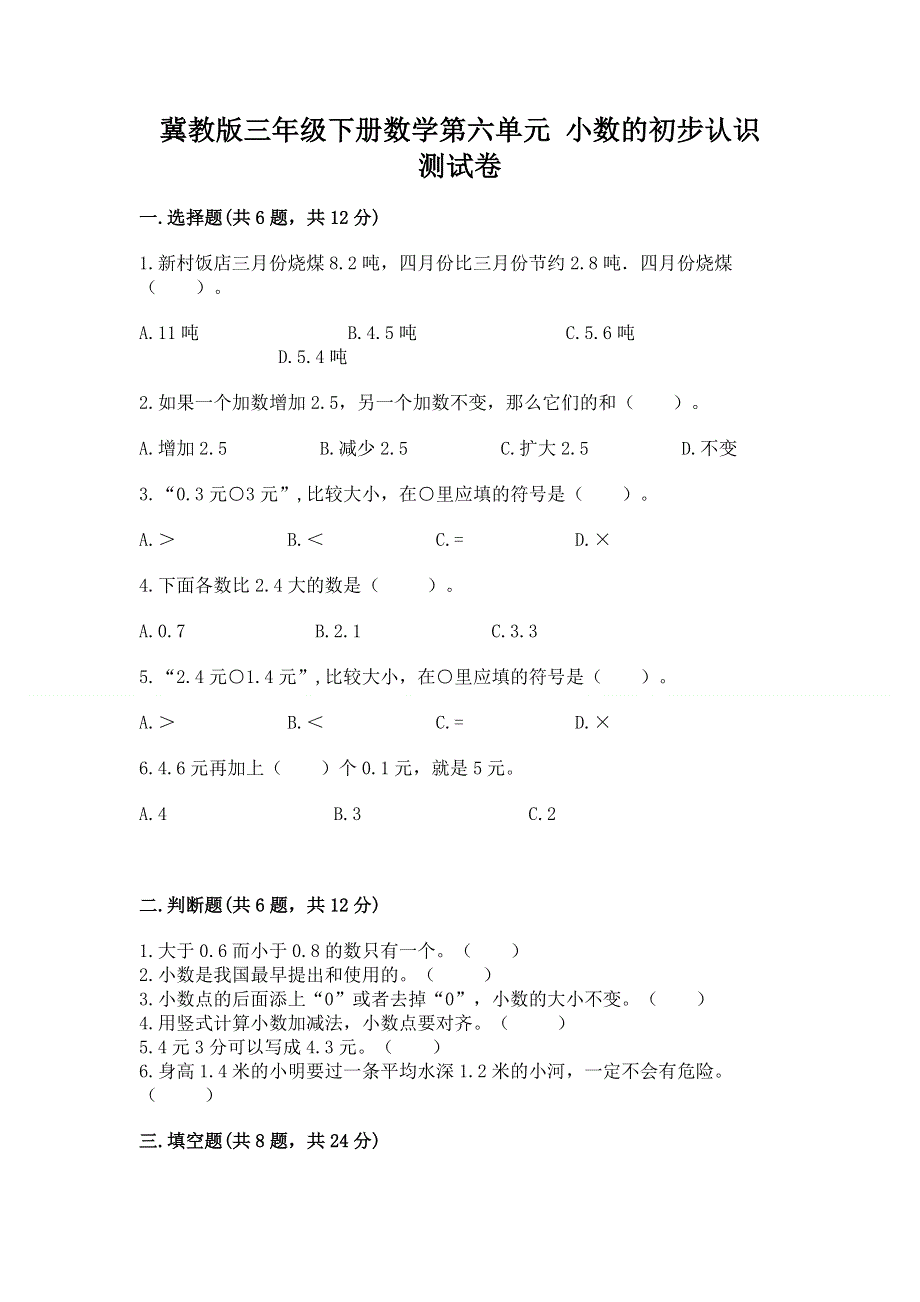 冀教版三年级下册数学第六单元 小数的初步认识测试卷

一.选择题(共6题，共12分)

1.新村饭店三月份烧煤8.2吨，四月份比三月份节约2.8吨．四月份烧煤（　　）。

A.11吨　　B.4.5吨　　C.5.6吨　　D.5.4吨

2.如果一个加数增加2.5，另一个加数不变，那么它们的和（　　）。

A.增加2.5　　B.减少2.5　　C.扩大2.5　　D.不变

3.“0.3元○3元”,比较大小，在○里应填的符号是（　　）。

A.＞　　B.＜　　C.=　　D.×

4.下面各数比2.4大的数是（　　）。

A.0.7　　B.2.1　　C.3.3

5.“2.4元○1.4元”,比较大小，在○里应填的符号是（　　）。

A.＞　　B.＜　　C.=　　D.×

6.4.6元再加上（　　）个0.1元，就是5元。

A.4　　B.3　　C.2

二.判断题(共6题，共12分)

1.大于0.6而小于0.8的数只有一个。（　　）
2.小数是我国最早提出和使用的。（　　）
3.小数点的后面添上“0”或者去掉“0”，小数的大小不变。（　　）
4.用竖式计算小数加减法，小数点要对齐。（　　）
5.4元3分可以写成4.3元。（　　）
6.身高1.4米的小明要过一条平均水深1.2米的小河，一定不会有危险。（　　）

三.填空题(共8题，共24分)